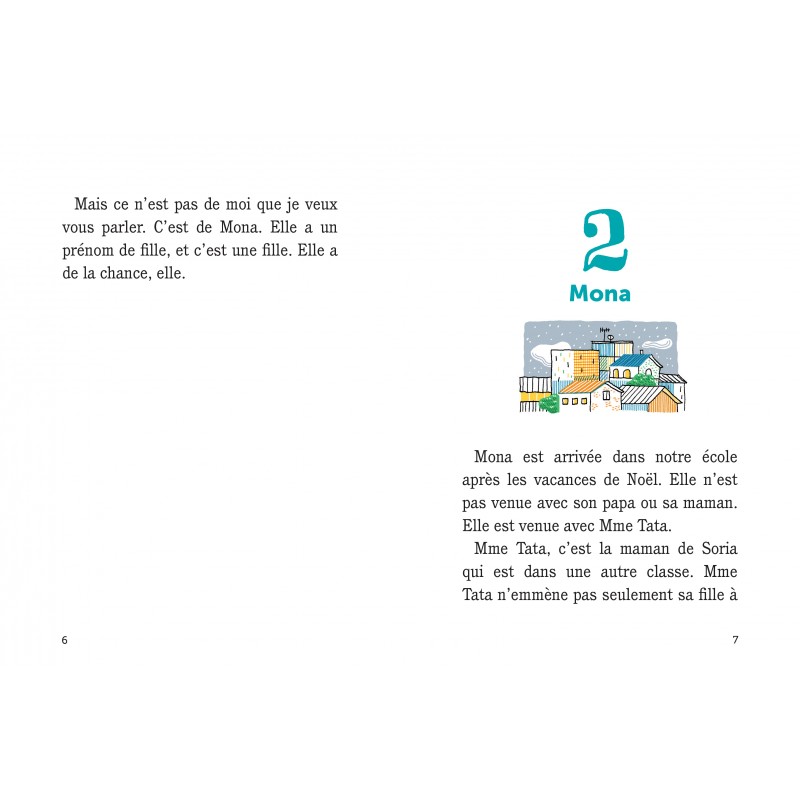 Mais ce n'est pas de moi que je veux vous parler. C'est de Mona. Elle a un prénom de fille, et c'est une fille. Elle a de la chance, elle.

6

2
Mona

Mona est arrivée dans notre école après les vacances de Noël. Elle n'est pas venue avec son papa ou sa maman. Elle est venue avec Mme Tata.

Mme Tata, c'est la maman de Soria qui est dans une autre classe. Mme Tata n'emmène pas seulement sa fille à

7